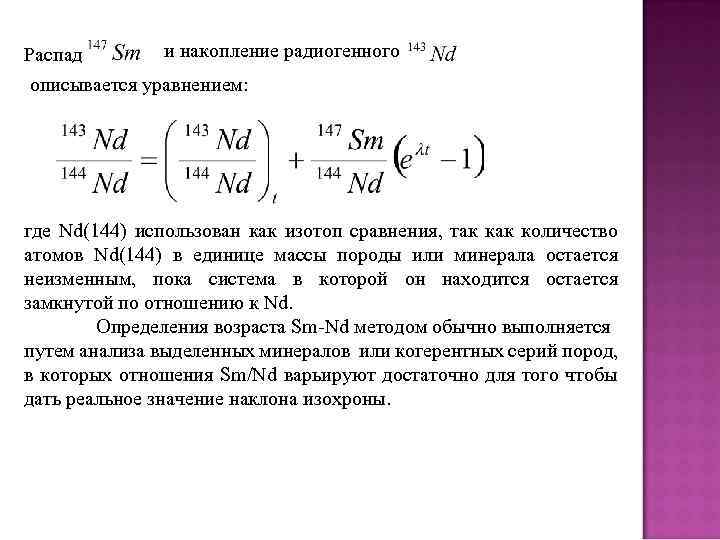 Распад $^{147}Sm$ и накопление радиогенного $^{143}Nd$ описывается уравнением:

$\frac{^{143}Nd}{^{144}Nd} = \left(\frac{^{143}Nd}{^{144}Nd}\right)_t + \frac{^{147}Sm}{^{144}Nd}\left(e^{\lambda t} - 1\right)$

где Nd(144) использован как изотоп сравнения, так как количество атомов Nd(144) в единице массы породы или минерала остается неизменным, пока система в которой он находится остается замкнутой по отношению к Nd.

Определения возраста Sm-Nd методом обычно выполняется путем анализа выделенных минералов или когерентных серий пород, в которых отношения Sm/Nd варьируют достаточно для того чтобы дать реальное значение наклона изохроны.